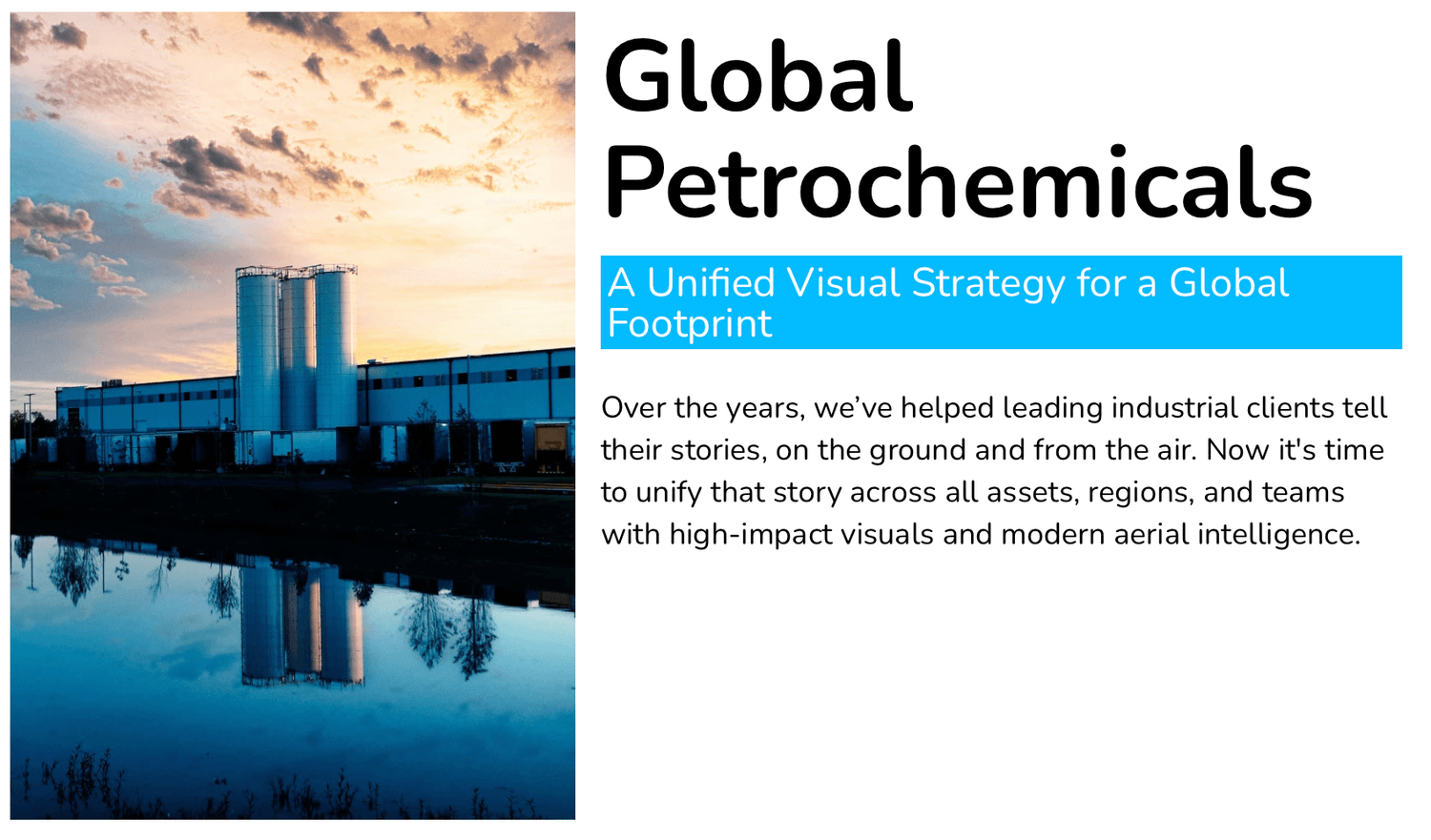 Global Petrochemicals

A Unified Visual Strategy for a Global Footprint

Over the years, we've helped leading industrial clients tell their stories, on the ground and from the air. Now it's time to unify that story across all assets, regions, and teams with high-impact visuals and modern aerial intelligence.